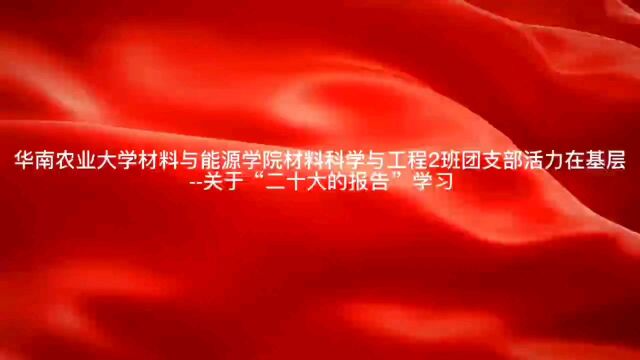 华南农业大学材料与能源学院材料科学与工程2班团支部活力在基层
--关于“二十大的报告”学习